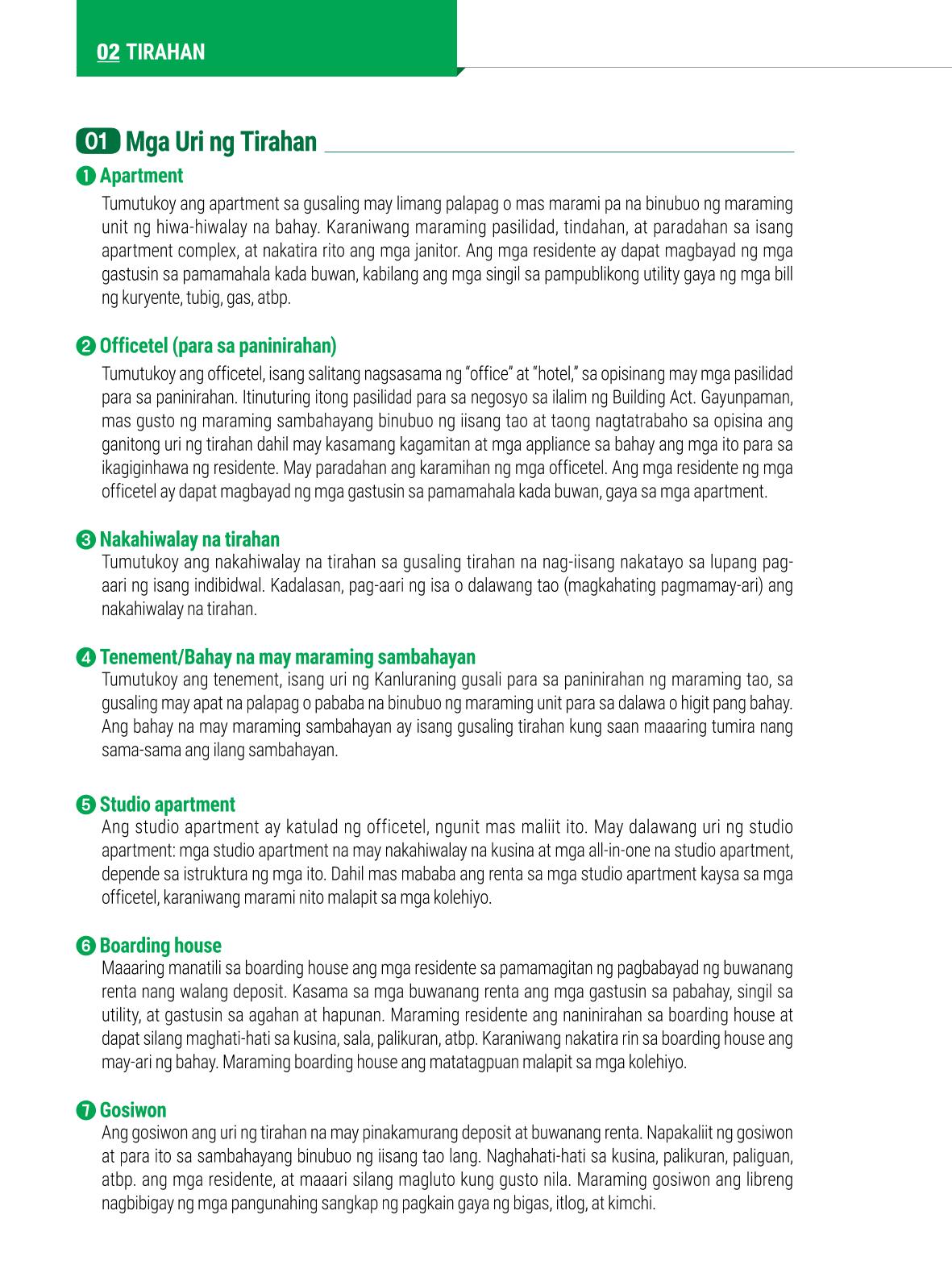 02 TIRAHAN

01 Mga Uri ng Tirahan

❶ Apartment

Tumutukoy ang apartment sa gusaling may limang palapag o mas marami pa na binubuo ng maraming unit ng hiwa-hiwalay na bahay. Karaniwang maraming pasilidad, tindahan, at paradahan sa isang apartment complex, at nakatira rito ang mga janitor. Ang mga residente ay dapat magbayad ng mga gastusin sa pamamahala kada buwan, kabilang ang mga singil sa pampublikong utility gaya ng mga bill ng kuryente, tubig, gas, atbp.

❷ Officetel (para sa paninirahan)

Tumutukoy ang officetel, isang salitang nagsasama ng "office" at "hotel," sa opisinang may mga pasilidad para sa paninirahan. Itinuturing itong pasilidad para sa negosyo sa ilalim ng Building Act. Gayunpaman, mas gusto ng maraming sambahayang binubuo ng iisang tao at taong nagtatrabaho sa opisina ang ganitong uri ng tirahan dahil may kasamang kagamitan at mga appliance sa bahay ang mga ito para sa ikagiginhawa ng residente. May paradahan ang karamihan ng mga officetel. Ang mga residente ng mga officetel ay dapat magbayad ng mga gastusin sa pamamahala kada buwan, gaya sa mga apartment.

❸ Nakahiwalay na tirahan

Tumutukoy ang nakahiwalay na tirahan sa gusaling tirahan na nag-iisang nakatayo sa lupang pag-aari ng isang indibidwal. Kadalasan, pag-aari ng isa o dalawang tao (magkahating pagmamay-ari) ang nakahiwalay na tirahan.

❹ Tenement/Bahay na may maraming sambahayan

Tumutukoy ang tenement, isang uri ng Kanluraning gusali para sa paninirahan ng maraming tao, sa gusaling may apat na palapag o pababa na binubuo ng maraming unit para sa dalawa o higit pang bahay. Ang bahay na may maraming sambahayan ay isang gusaling tirahan kung saan maaaring tumira nang sama-sama ang ilang sambahayan.

❺ Studio apartment

Ang studio apartment ay katulad ng officetel, ngunit mas maliit ito. May dalawang uri ng studio apartment: mga studio apartment na may nakahiwalay na kusina at mga all-in-one na studio apartment, depende sa istruktura ng mga ito. Dahil mas mababa ang renta sa mga studio apartment kaysa sa mga officetel, karaniwang marami nito malapit sa mga kolehiyo.

❻ Boarding house

Maaaring manatili sa boarding house ang mga residente sa pamamagitan ng pagbabayad ng buwanang renta nang walang deposit. Kasama sa mga buwanang renta ang mga gastusin sa pabahay, singil sa utility, at gastusin sa agahan at hapunan. Maraming residente ang naninirahan sa boarding house at dapat silang maghati-hati sa kusina, sala, palikuran, atbp. Karaniwang nakatira rin sa boarding house ang may-ari ng bahay. Maraming boarding house ang matatagpuan malapit sa mga kolehiyo.

❼ Gosiwon

Ang gosiwon ang uri ng tirahan na may pinakamurang deposit at buwanang renta. Napakaliit ng gosiwon at para ito sa sambahayang binubuo ng iisang tao lang. Naghahati-hati sa kusina, palikuran, paliguan, atbp. ang mga residente, at maaari silang magluto kung gusto nila. Maraming gosiwon ang libreng nagbibigay ng mga pangunahing sangkap ng pagkain gaya ng bigas, itlog, at kimchi.